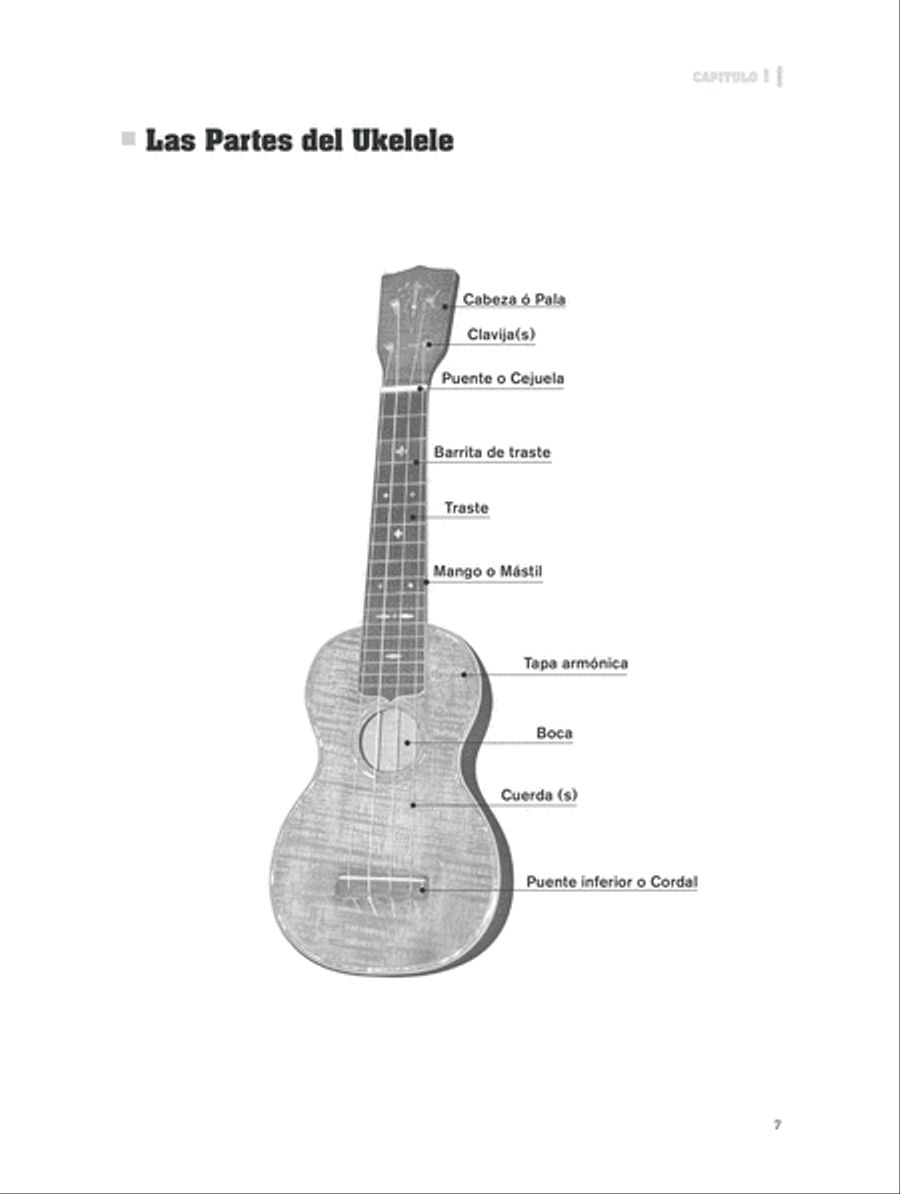 CAPITULO 1

Las Partes del Ukelele

Cabeza ó Pala

Clavija(s)

Puente o Cejuela

Barrita de traste

Traste

Mango o Mástil

Tapa armónica

Boca

Cuerda (s)

Puente inferior o Cordal

7